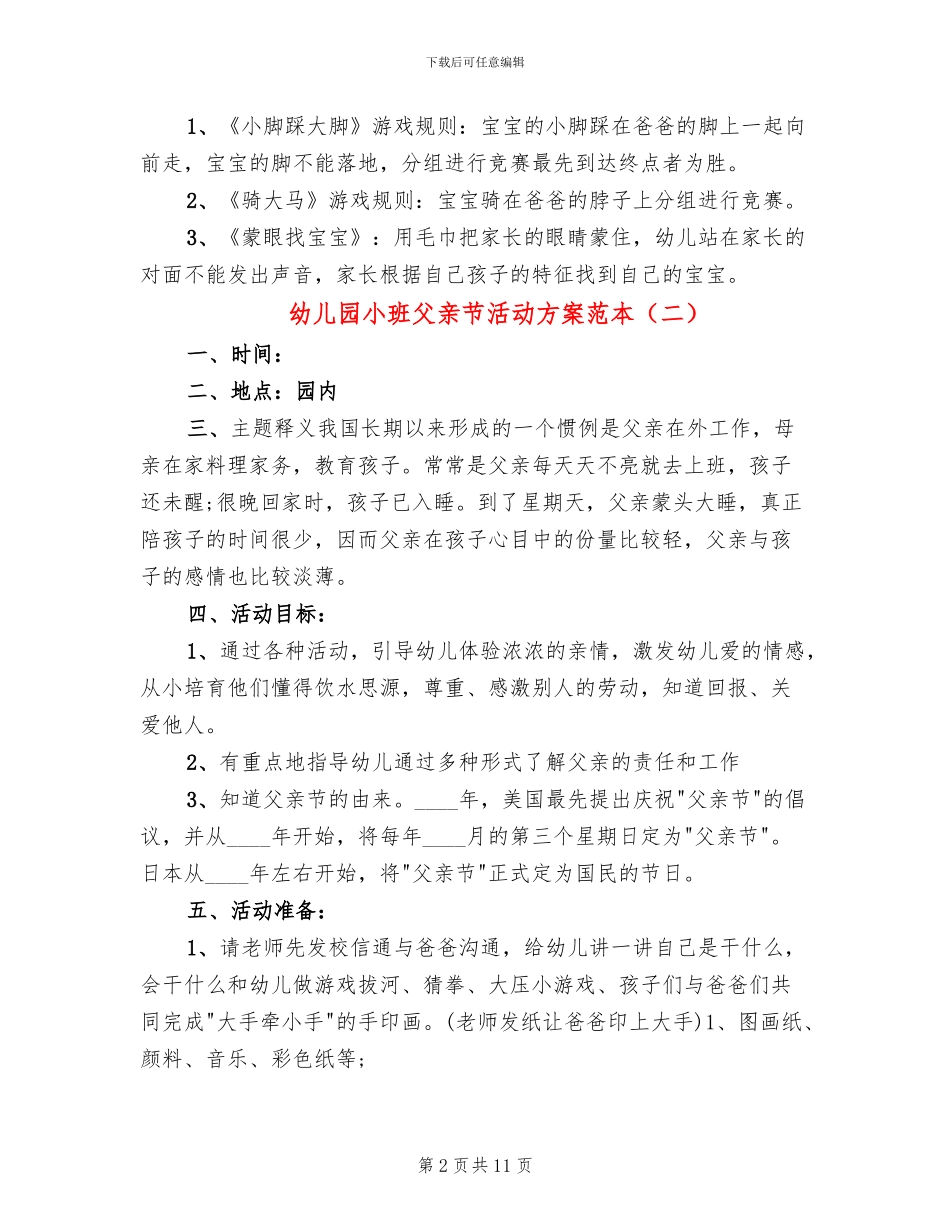 下载后可任意编辑

1、《小脚踩大脚》游戏规则：宝宝的小脚踩在爸爸的脚上一起向前走，宝宝的脚不能落地，分组进行竞赛最先到达终点者为胜。

2、《骑大马》游戏规则：宝宝骑在爸爸的脖子上分组进行竞赛。

3、《蒙眼找宝宝》：用毛巾把家长的眼睛蒙住，幼儿站在家长的对面不能发出声音，家长根据自己孩子的特征找到自己的宝宝。

幼儿园小班父亲节活动方案范本（二）

一、时间：

二、地点：园内

三、主题释义我国长期以来形成的一个惯例是父亲在外工作，母亲在家料理家务，教育孩子。常常是父亲每天天不亮就去上班，孩子还未醒;很晚回家时，孩子已入睡。到了星期天，父亲蒙头大睡，真正陪孩子的时间很少，因而父亲在孩子心目中的份量比较轻，父亲与孩子的感情也比较淡薄。

四、活动目标：

1、通过各种活动，引导幼儿体验浓浓的亲情，激发幼儿爱的情感，从小培育他们懂得饮水思源，尊重、感激别人的劳动，知道回报、关爱他人。

2、有重点地指导幼儿通过多种形式了解父亲的责任和工作

3、知道父亲节的由来。____年，美国最先提出庆祝"父亲节"的倡议，并从____年开始，将每年____月的第三个星期日定为"父亲节"。日本从____年左右开始，将"父亲节"正式定为国民的节日。

五、活动准备：

1、请老师先发校信通与爸爸沟通，给幼儿讲一讲自己是干什么，会干什么和幼儿做游戏拔河、猜拳、大压小游戏、孩子们与爸爸们共同完成"大手牵小手"的手印画。(老师发纸让爸爸印上大手)1、图画纸、颜料、音乐、彩色纸等;

第 2 页 共 11 页